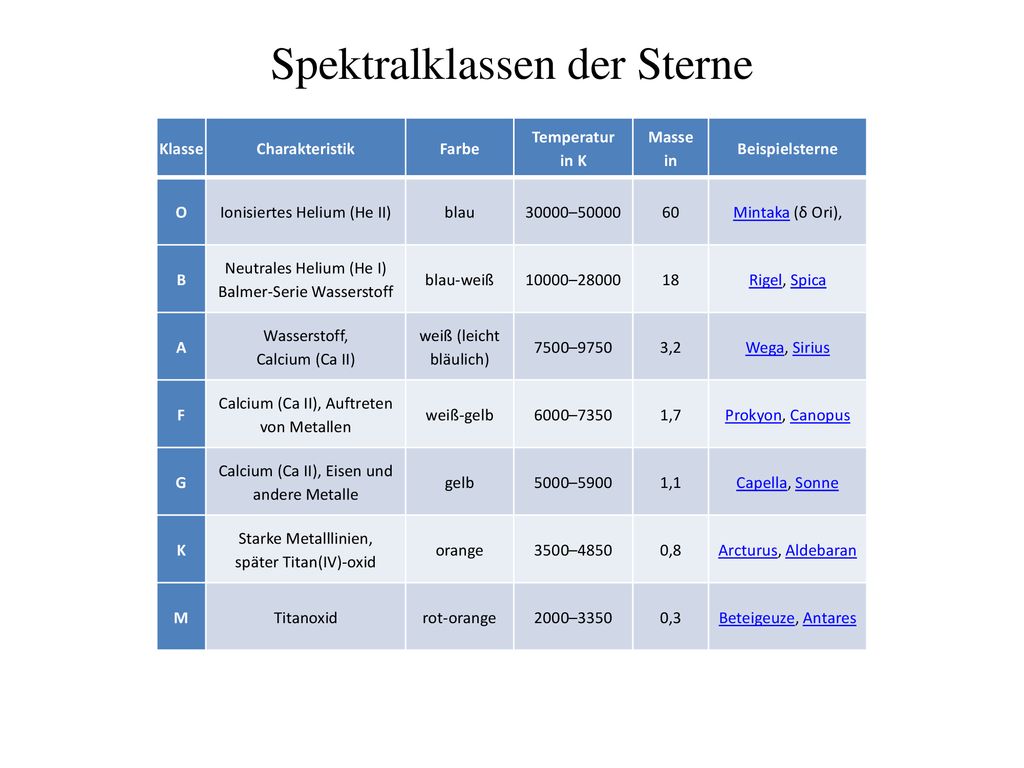 Spektralklassen der Sterne

| Klasse | Charakteristik | Farbe | Temperatur in K | Masse in | Beispielsterne |
|---|---|---|---|---|---|
| O | Ionisiertes Helium (He II) | blau | 30000–50000 | 60 | Mintaka (δ Ori), |
| B | Neutrales Helium (He I) Balmer-Serie Wasserstoff | blau-weiß | 10000–28000 | 18 | Rigel, Spica |
| A | Wasserstoff, Calcium (Ca II) | weiß (leicht bläulich) | 7500–9750 | 3,2 | Wega, Sirius |
| F | Calcium (Ca II), Auftreten von Metallen | weiß-gelb | 6000–7350 | 1,7 | Prokyon, Canopus |
| G | Calcium (Ca II), Eisen und andere Metalle | gelb | 5000–5900 | 1,1 | Capella, Sonne |
| K | Starke Metalllinien, später Titan(IV)-oxid | orange | 3500–4850 | 0,8 | Arcturus, Aldebaran |
| M | Titanoxid | rot-orange | 2000–3350 | 0,3 | Beteigeuze, Antares |